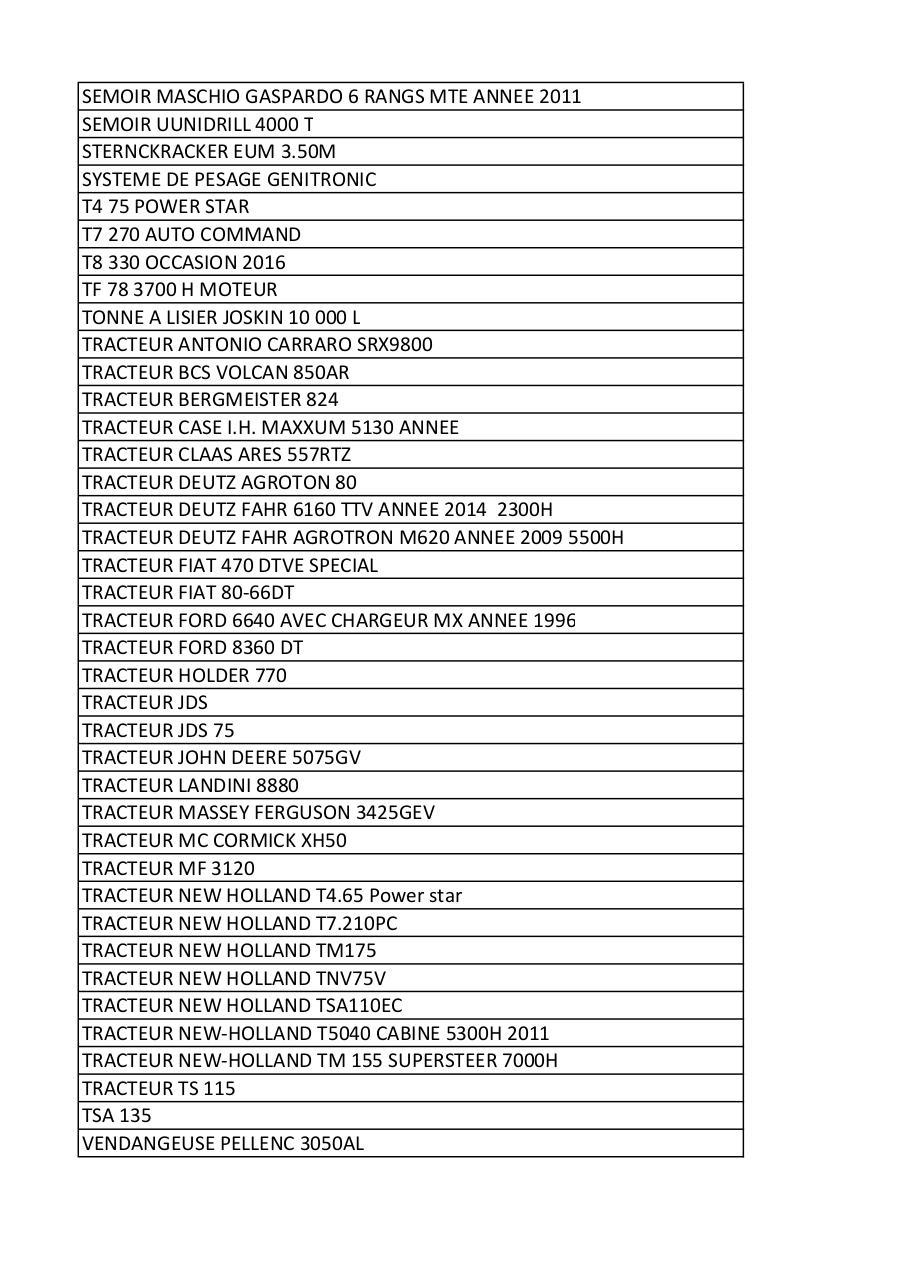 | SEMOIR MASCHIO GASPARDO 6 RANGS MTE ANNEE 2011 |
|---|
| SEMOIR UUNIDRILL 4000 T |
| STERNCKRACKER EUM 3.50M |
| SYSTEME DE PESAGE GENITRONIC |
| T4 75 POWER STAR |
| T7 270 AUTO COMMAND |
| T8 330 OCCASION 2016 |
| TF 78 3700 H MOTEUR |
| TONNE A LISIER JOSKIN 10 000 L |
| TRACTEUR ANTONIO CARRARO SRX9800 |
| TRACTEUR BCS VOLCAN 850AR |
| TRACTEUR BERGMEISTER 824 |
| TRACTEUR CASE I.H. MAXXUM 5130 ANNEE |
| TRACTEUR CLAAS ARES 557RTZ |
| TRACTEUR DEUTZ AGROTON 80 |
| TRACTEUR DEUTZ FAHR 6160 TTV ANNEE 2014 2300H |
| TRACTEUR DEUTZ FAHR AGROTRON M620 ANNEE 2009 5500H |
| TRACTEUR FIAT 470 DTVE SPECIAL |
| TRACTEUR FIAT 80-66DT |
| TRACTEUR FORD 6640 AVEC CHARGEUR MX ANNEE 1996 |
| TRACTEUR FORD 8360 DT |
| TRACTEUR HOLDER 770 |
| TRACTEUR JDS |
| TRACTEUR JDS 75 |
| TRACTEUR JOHN DEERE 5075GV |
| TRACTEUR LANDINI 8880 |
| TRACTEUR MASSEY FERGUSON 3425GEV |
| TRACTEUR MC CORMICK XH50 |
| TRACTEUR MF 3120 |
| TRACTEUR NEW HOLLAND T4.65 Power star |
| TRACTEUR NEW HOLLAND T7.210PC |
| TRACTEUR NEW HOLLAND TM175 |
| TRACTEUR NEW HOLLAND TNV75V |
| TRACTEUR NEW HOLLAND TSA110EC |
| TRACTEUR NEW-HOLLAND T5040 CABINE 5300H 2011 |
| TRACTEUR NEW-HOLLAND TM 155 SUPERSTEER 7000H |
| TRACTEUR TS 115 |
| TSA 135 |
| VENDANGEUSE PELLENC 3050AL |